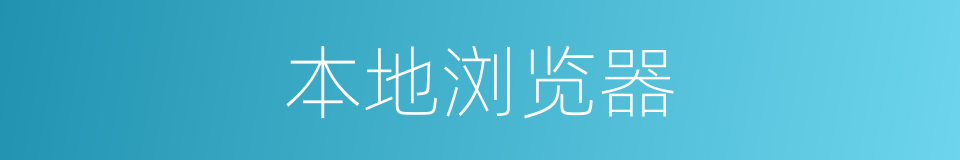 本地浏览器